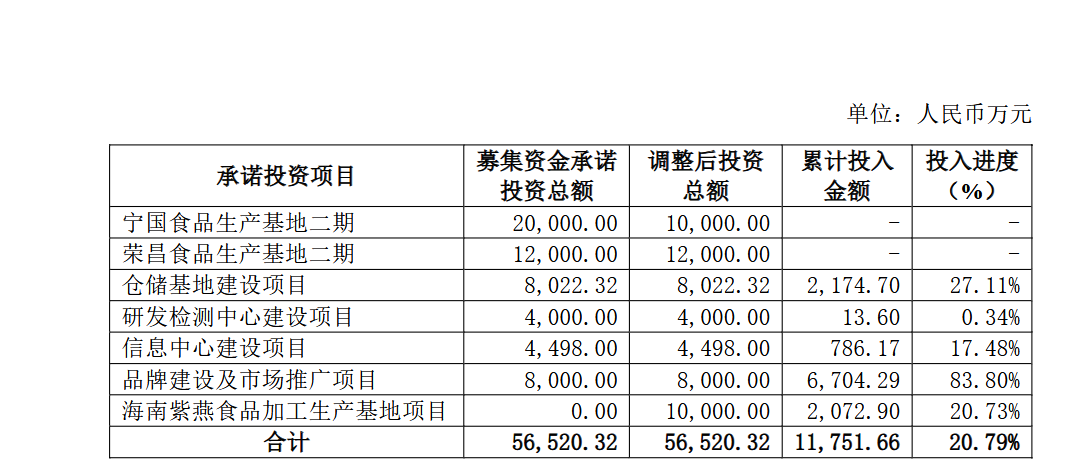 单位：人民币万元

| 承诺投资项目 | 募集资金承诺投资总额 | 调整后投资总额 | 累计投入金额 | 投入进度（%） |
|---|---|---|---|---|
| 宁国食品生产基地二期 | 20,000.00 | 10,000.00 | - | - |
| 荣昌食品生产基地二期 | 12,000.00 | 12,000.00 | - | - |
| 仓储基地建设项目 | 8,022.32 | 8,022.32 | 2,174.70 | 27.11% |
| 研发检测中心建设项目 | 4,000.00 | 4,000.00 | 13.60 | 0.34% |
| 信息中心建设项目 | 4,498.00 | 4,498.00 | 786.17 | 17.48% |
| 品牌建设及市场推广项目 | 8,000.00 | 8,000.00 | 6,704.29 | 83.80% |
| 海南紫燕食品加工生产基地项目 | 0.00 | 10,000.00 | 2,072.90 | 20.73% |
| 合计 | 56,520.32 | 56,520.32 | 11,751.66 | 20.79% |